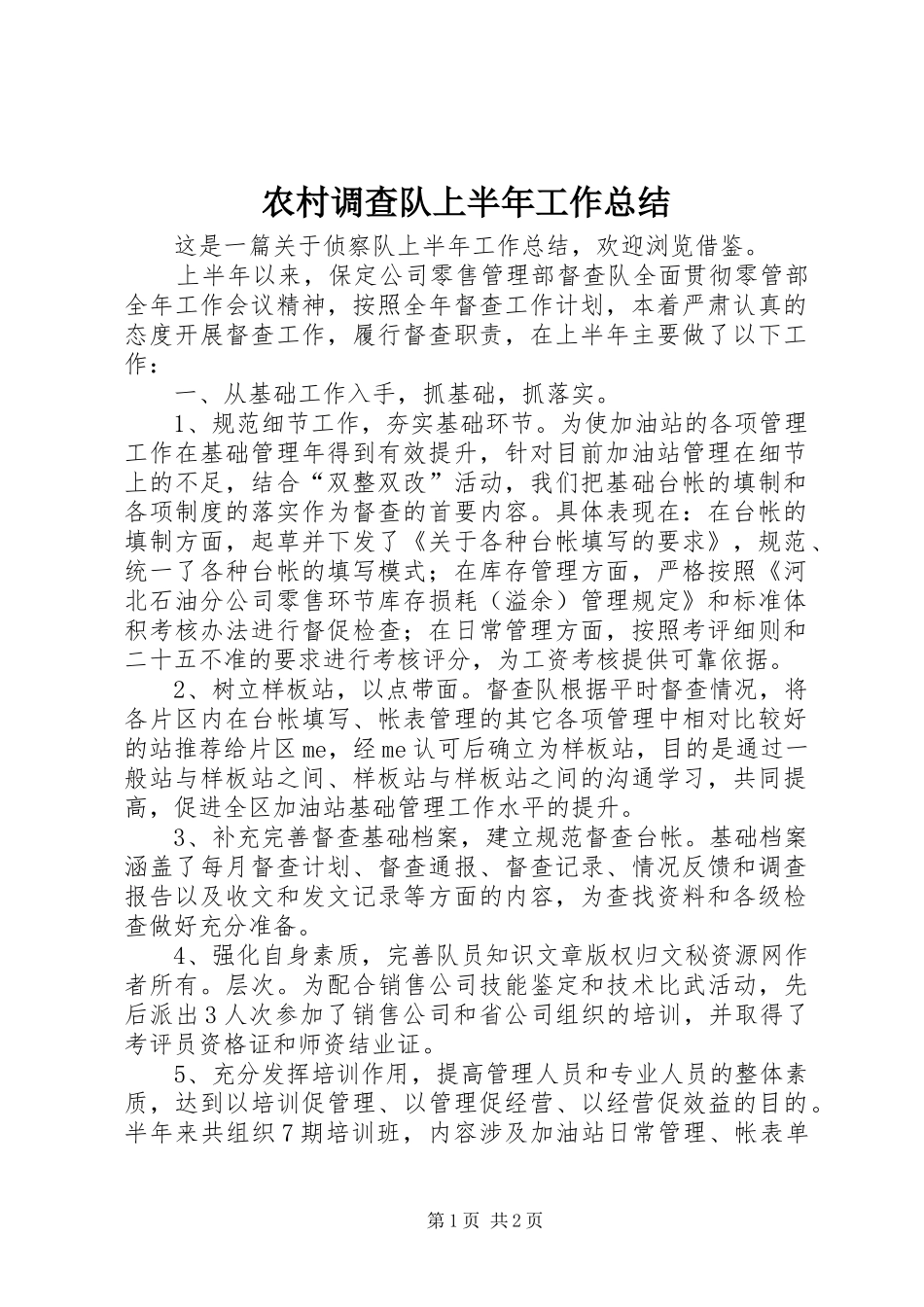 农村调查队上半年工作总结

这是一篇关于侦察队上半年工作总结，欢迎浏览借鉴。

上半年以来，保定公司零售管理部督查队全面贯彻零管部全年工作会议精神，按照全年督查工作计划，本着严肃认真的态度开展督查工作，履行督查职责，在上半年主要做了以下工作：

一、从基础工作入手，抓基础，抓落实。

1、规范细节工作，夯实基础环节。为使加油站的各项管理工作在基础管理年得到有效提升，针对目前加油站管理在细节上的不足，结合“双整双改”活动，我们把基础台帐的填制和各项制度的落实作为督查的首要内容。具体表现在：在台帐的填制方面，起草并下发了《关于各种台帐填写的要求》，规范、统一了各种台帐的填写模式；在库存管理方面，严格按照《河北石油分公司零售环节库存损耗（溢余）管理规定》和标准体积考核办法进行督促检查；在日常管理方面，按照考评细则和二十五不准的要求进行考核评分，为工资考核提供可靠依据。

2、树立样板站，以点带面。督查队根据平时督查情况，将各片区内在台帐填写、帐表管理的其它各项管理中相对比较好的站推荐给片区me，经me认可后确立为样板站，目的是通过一般站与样板站之间、样板站与样板站之间的沟通学习，共同提高，促进全区加油站基础管理工作水平的提升。

3、补充完善督查基础档案，建立规范督查台帐。基础档案涵盖了每月督查计划、督查通报、督查记录、情况反馈和调查报告以及收文和发文记录等方面的内容，为查找资料和各级检查做好充分准备。

4、强化自身素质，完善队员知识文章版权归文秘资源网作者所有。层次。为配合销售公司技能鉴定和技术比武活动，先后派出3人次参加了销售公司和省公司组织的培训，并取得了考评员资格证和师资结业证。

5、充分发挥培训作用，提高管理人员和专业人员的整体素质，达到以培训促管理、以管理促经营、以经营促效益的目的。半年来共组织7期培训班，内容涉及加油站日常管理、帐表单

第1页 共2页